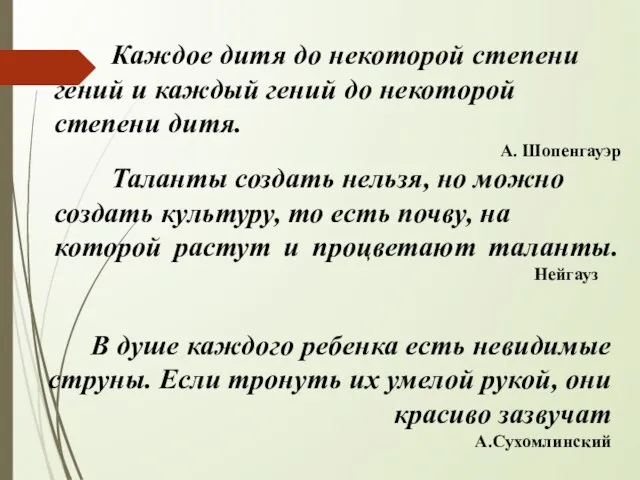 Каждое дитя до некоторой степени гений и каждый гений до некоторой степени дитя.

А. Шопенгауэр

Таланты создать нельзя, но можно создать культуру, то есть почву, на которой растут и процветают таланты.

Нейгауз

В душе каждого ребенка есть невидимые струны. Если тронуть их умелой рукой, они красиво зазвучат

А.Сухомлинский